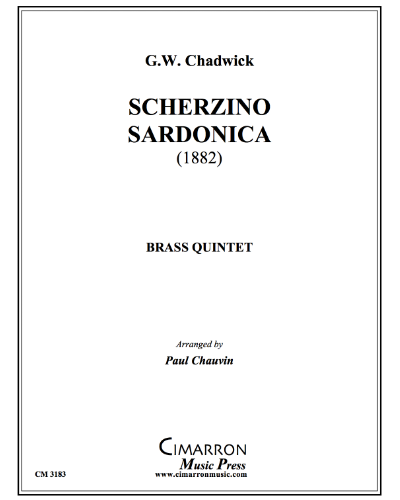 G.W. Chadwick

SCHERZINO
SARDONICA
(1882)

BRASS QUINTET

Arranged by
Paul Chauvin

CIMARRON
Music Press
www.cimarronmusic.com

CM 3183